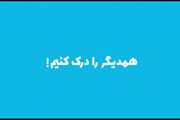 همدیگر را درک کنیم!